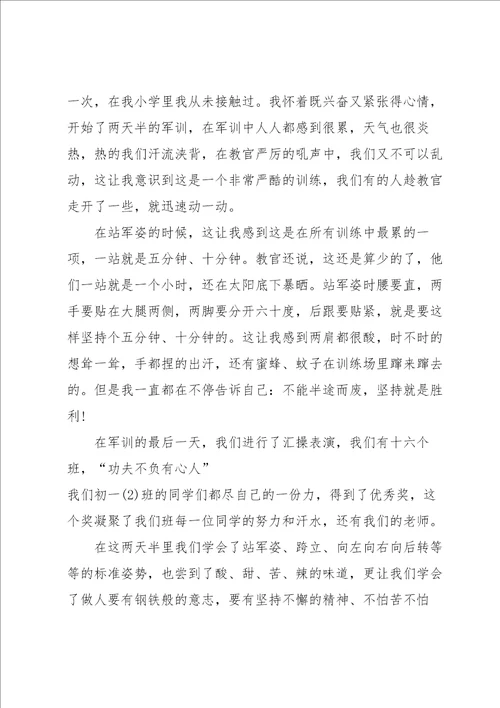 一次，在我小学里我从未接触过。我怀着既兴奋又紧张得心情，开始了两天半的军训，在军训中人人都感到很累，天气也很炎热，热的我们汗流浃背，在教官严厉的吼声中，我们又不可以乱动，这让我意识到这是一个非常严酷的训练，我们有的人趁教官走开了一些，就迅速动一动。

在站军姿的时候，这让我感到这是在所有训练中最累的一项，一站就是五分钟、十分钟。教官还说，这还是算少的了，他们一站就是一个小时，还在太阳底下暴晒。站军姿时腰要直，两手要贴在大腿两侧，两脚要分开六十度，后跟要贴紧，就是要这样坚持个五分钟、十分钟的。这让我感到两肩都很酸，时不时的想耸一耸，手都捏的出汗，还有蜜蜂、蚊子在训练场里蹿来蹿去的。但是我一直都在不停告诉自己：不能半途而废，坚持就是胜利！

在军训的最后一天，我们进行了汇操表演，我们有十六个班，“功夫不负有心人”
我们初一(2)班的同学们都尽自己的一份力，得到了优秀奖，这个奖凝聚了我们班每一位同学的努力和汗水，还有我们的老师。

在这两天半里我们学会了站军姿、跨立、向左向右向后转等等的标准姿势，也尝到了酸、甜、苦、辣的味道，更让我们学会了做人要有钢铁般的意志，要有坚持不懈的精神、不怕苦不怕